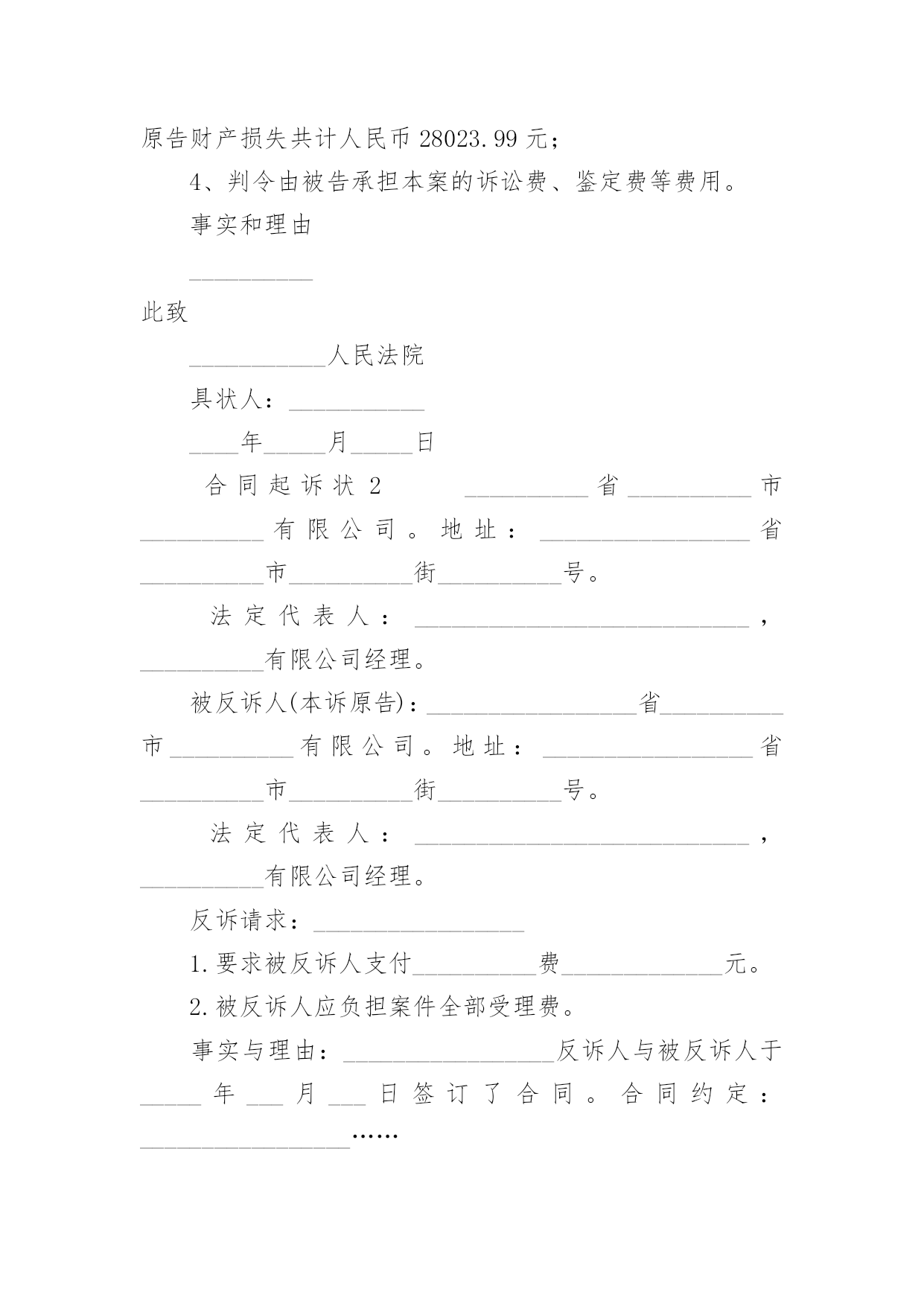 原告财产损失共计人民币 28023.99 元；

4、判令由被告承担本案的诉讼费、鉴定费等费用。

事实和理由

__________

此致

___________人民法院

具状人：___________

____年_____月_____日

合同起诉状 2　　__________省__________市__________有限公司。地址：_________________省__________市__________街__________号。

法定代表人：___________________________，__________有限公司经理。

被反诉人(本诉原告)：_________________省__________市__________有限公司。地址：_________________省__________市__________街__________号。

法定代表人：___________________________，__________有限公司经理。

反诉请求：_________________

1.要求被反诉人支付__________费_____________元。

2.被反诉人应负担案件全部受理费。

事实与理由：_________________反诉人与被反诉人于_____年___月___日签订了合同。合同约定：_________________……